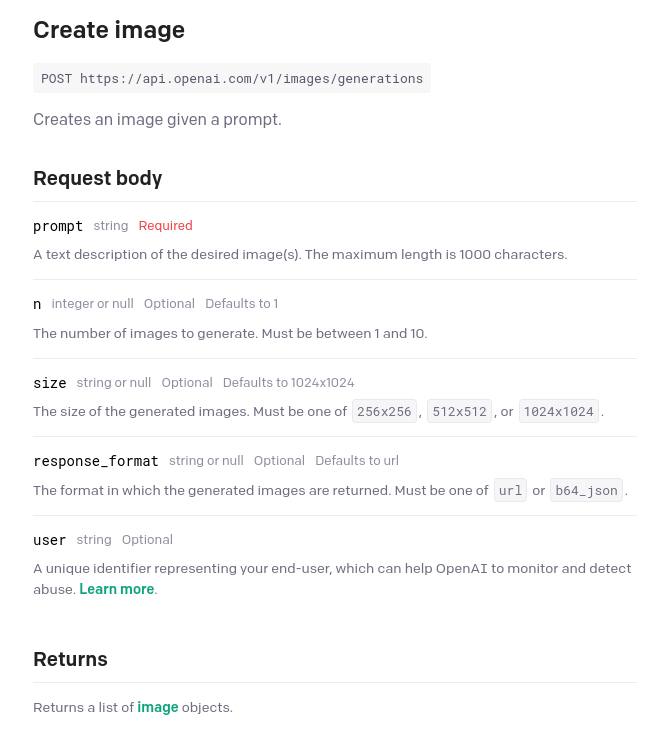 Create image

POST https://api.openai.com/v1/images/generations

Creates an image given a prompt.

Request body

prompt string Required

A text description of the desired image(s). The maximum length is 1000 characters.

n integer or null Optional Defaults to 1

The number of images to generate. Must be between 1 and 10.

size string or null Optional Defaults to 1024x1024

The size of the generated images. Must be one of 256x256, 512x512, or 1024x1024.

response_format string or null Optional Defaults to url

The format in which the generated images are returned. Must be one of url or b64_json.

user string Optional

A unique identifier representing your end-user, which can help OpenAI to monitor and detect abuse. Learn more.

Returns

Returns a list of image objects.